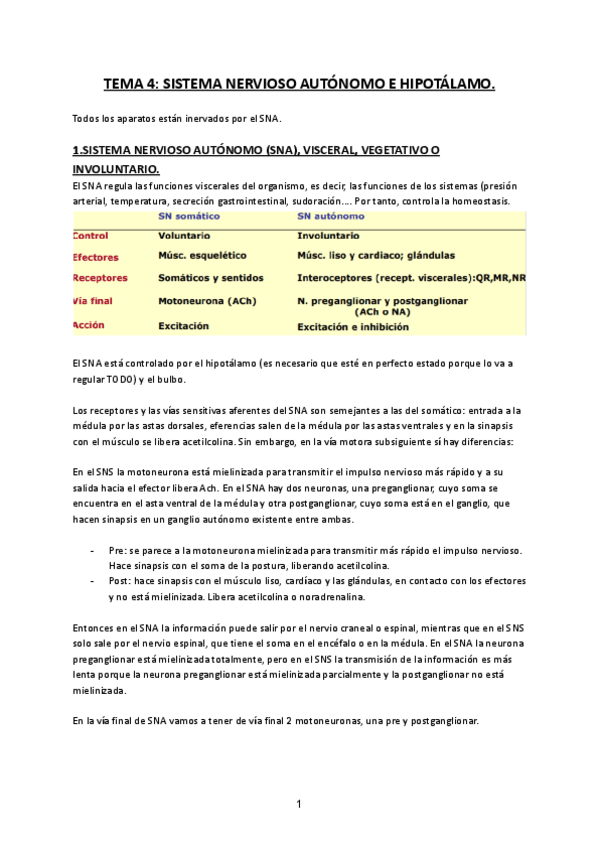 TEMA 4: SISTEMA NERVIOSO AUTÓNOMO E HIPOTÁLAMO.

Todos los aparatos están inervados por el SNA.

1.SISTEMA NERVIOSO AUTÓNOMO (SNA), VISCERAL, VEGETATIVO O INVOLUNTARIO.

El SNA regula las funciones viscerales del organismo, es decir, las funciones de los sistemas (presión arterial, temperatura, secreción gastrointestinal, sudoración…. Por tanto, controla la homeostasis.

| | SN somático | SN autónomo |
|---|---|---|
| Control | Voluntario | Involuntario |
| Efectores | Músc. esquelético | Músc. liso y cardiaco; glándulas |
| Receptores | Somáticos y sentidos | Interoceptores (recept. viscerales):QR,MR,NR |
| Vía final | Motoneurona (ACh) | N. preganglionar y postganglionar (ACh o NA) |
| Acción | Excitación | Excitación e inhibición |

El SNA está controlado por el hipotálamo (es necesario que esté en perfecto estado porque lo va a regular TODO) y el bulbo.

Los receptores y las vías sensitivas aferentes del SNA son semejantes a las del somático: entrada a la médula por las astas dorsales, eferencias salen de la médula por las astas ventrales y en la sinapsis con el músculo se libera acetilcolina. Sin embargo, en la vía motora subsiguiente sí hay diferencias:

En el SNS la motoneurona está mielinizada para transmitir el impulso nervioso más rápido y a su salida hacia el efector libera Ach. En el SNA hay dos neuronas, una preganglionar, cuyo soma se encuentra en el asta ventral de la médula y otra postganglionar, cuyo soma está en el ganglio, que hacen sinapsis en un ganglio autónomo existente entre ambas.

- Pre: se parece a la motoneurona mielinizada para transmitir más rápido el impulso nervioso. Hace sinapsis con el soma de la postura, liberando acetilcolina.
- Post: hace sinapsis con el músculo liso, cardíaco y las glándulas, en contacto con los efectores y no está mielinizada. Libera acetilcolina o noradrenalina.

Entonces en el SNA la información puede salir por el nervio craneal o espinal, mientras que en el SNS solo sale por el nervio espinal, que tiene el soma en el encéfalo o en la médula. En el SNA la neurona preganglionar está mielinizada totalmente, pero en el SNS la transmisión de la información es más lenta porque la neurona preganglionar está mielinizada parcialmente y la postganglionar no está mielinizada.

En la vía final de SNA vamos a tener de vía final 2 motoneuronas, una pre y postganglionar.

1